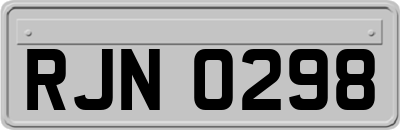 RJN 0298